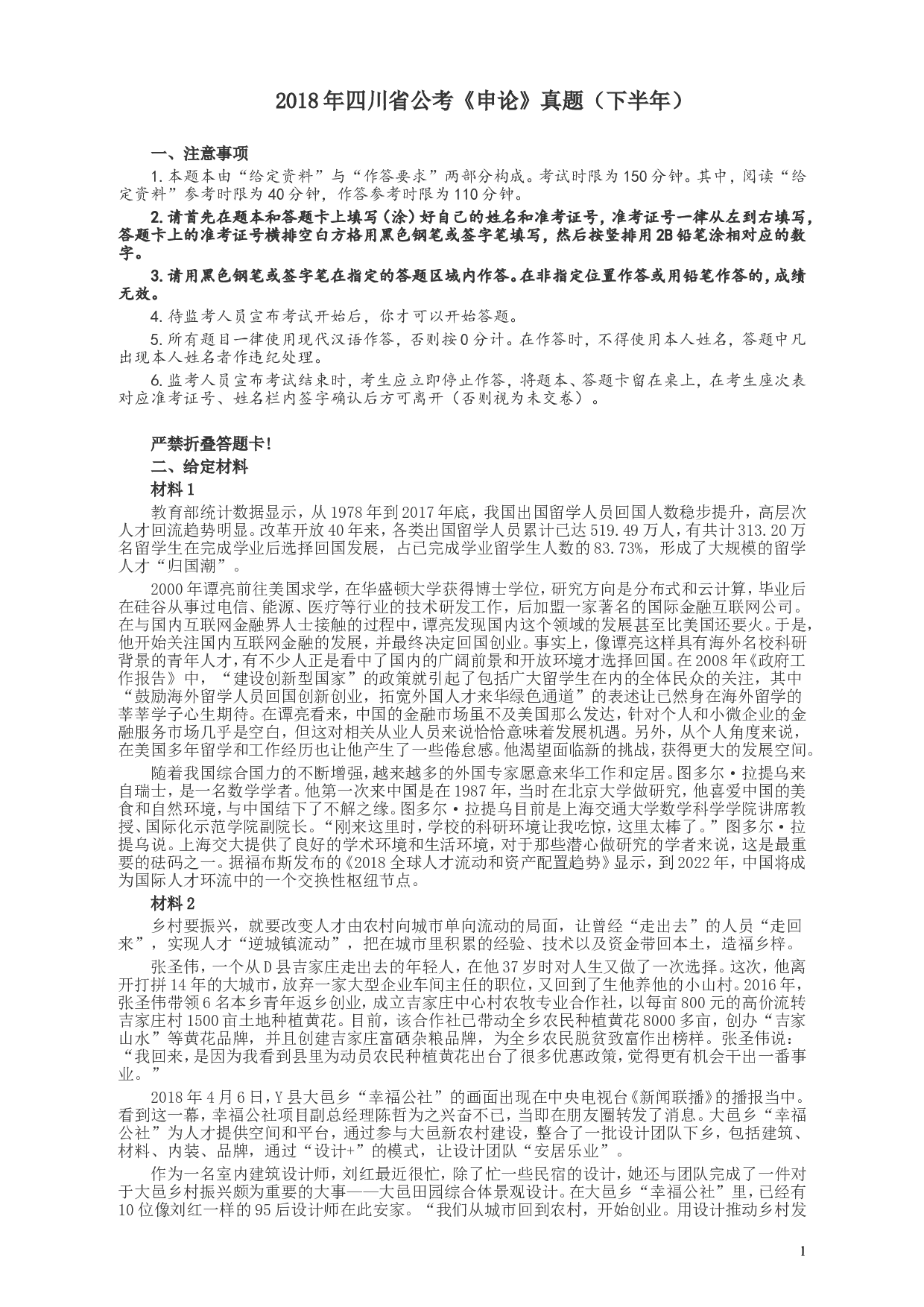 2018年四川省公考《申论》真题（下半年）

一、注意事项

1.本题本由“给定资料”与“作答要求”两部分构成。考试时限为150分钟。其中，阅读“给定资料”参考时限为40分钟，作答参考时限为110分钟。

2.请首先在题本和答题卡上填写（涂）好自己的姓名和准考证号，准考证号一律从左到右填写，答题卡上的准考证号横排空白方格用黑色钢笔或签字笔填写，然后按竖排用2B铅笔涂相对应的数字。

3.请用黑色钢笔或签字笔在指定的答题区域内作答。在非指定位置作答或用铅笔作答的，成绩无效。

4.待监考人员宣布考试开始后，你才可以开始答题。

5.所有题目一律使用现代汉语作答，否则按0分计。在作答时，不得使用本人姓名，答题中凡出现本人姓名者作违纪处理。

6.监考人员宣布考试结束时，考生应立即停止作答，将题本、答题卡留在桌上，在考生座次表对应准考证号、姓名栏内签字确认后方可离开（否则视为未交卷）。

严禁折叠答题卡!

二、给定材料

材料1

教育部统计数据显示，从1978年到2017年底，我国出国留学人员回国人数稳步提升，高层次人才回流趋势明显。改革开放40年来，各类出国留学人员累计已达519.49万人，有共计313.20万名留学生在完成学业后选择回国发展，占已完成学业留学生人数的83.73%，形成了大规模的留学人才“归国潮”。

2000年谭亮前往美国求学，在华盛顿大学获得博士学位，研究方向是分布式和云计算，毕业后在硅谷从事过电信、能源、医疗等行业的技术研发工作，后加盟一家著名的国际金融互联网公司。在与国内互联网金融界人士接触的过程中，谭亮发现国内这个领域的发展甚至比美国还要火。于是，他开始关注国内互联网金融的发展，并最终决定回国创业。事实上，像谭亮这样具有海外名校科研背景的青年人才，有不少人正是看中了国内的广阔前景和开放环境才选择回国。在2008年《政府工作报告》中，“建设创新型国家”的政策就引起了包括广大留学生在内的全体民众的关注，其中“鼓励海外留学人员回国创新创业，拓宽外国人才来华绿色通道”的表述让已然身在海外留学的莘莘学子心生期待。在谭亮看来，中国的金融市场虽不及美国那么发达，针对个人和小微企业的金融服务市场几乎是空白，但这对相关从业人员来说恰恰意味着发展机遇。另外，从个人角度来说，在美国多年留学和工作经历也让他产生了一些倦怠感。他渴望面临新的挑战，获得更大的发展空间。

随着我国综合国力的不断增强，越来越多的外国专家愿意来华工作和定居。图多尔·拉提乌来自瑞士，是一名数学学者。他第一次来中国是在1987年，当时在北京大学做研究，他喜爱中国的美食和自然环境，与中国结下了不解之缘。图多尔·拉提乌目前是上海交通大学数学科学学院讲席教授、国际化示范学院副院长。“刚来这里时，学校的科研环境让我吃惊，这里太棒了。”图多尔·拉提乌说。上海交大提供了良好的学术环境和生活环境，对于那些潜心做研究的学者来说，这是最重要的砝码之一。据福布斯发布的《2018全球人才流动和资产配置趋势》显示，到2022年，中国将成为国际人才环流中的一个交换性枢纽节点。

材料2

乡村要振兴，就要改变人才由农村向城市单向流动的局面，让曾经“走出去”的人员“走回来”，实现人才“逆城镇流动”，把在城市里积累的经验、技术以及资金带回本土，造福乡梓。

张圣伟，一个从D县吉家庄走出去的年轻人，在他37岁时对人生又做了一次选择。这次，他离开打拼14年的大城市，放弃一家大型企业车间主任的职位，又回到了生他养他的小山村。2016年，张圣伟带领6名本乡青年返乡创业，成立吉家庄中心村农牧专业合作社，以每亩800元的高价流转吉家庄村1500亩土地种植黄花。目前，该合作社已带动全乡农民种植黄花8000多亩，创办“吉家山水”等黄花品牌，并且创建吉家庄富硒杂粮品牌，为全乡农民脱贫致富作出榜样。张圣伟说：“我回来，是因为我看到县里为动员农民种植黄花出台了很多优惠政策，觉得更有机会干出一番事业。”

2018年4月6日，Y县大邑乡“幸福公社”的画面出现在中央电视台《新闻联播》的播报当中。看到这一幕，幸福公社项目副总经理陈哲为之兴奋不已，当即在朋友圈转发了消息。大邑乡“幸福公社”为人才提供空间和平台，通过参与大邑新农村建设，整合了一批设计团队下乡，包括建筑、材料、内装、品牌，通过“设计+”的模式，让设计团队“安居乐业”。

作为一名室内建筑设计师，刘红最近很忙，除了忙一些民宿的设计，她还与团队完成了一件对于大邑乡村振兴颇为重要的大事——大邑田园综合体景观设计。在大邑乡“幸福公社”里，已经有10位像刘红一样的95后设计师在此安家。“我们从城市回到农村，开始创业。用设计推动乡村发

1